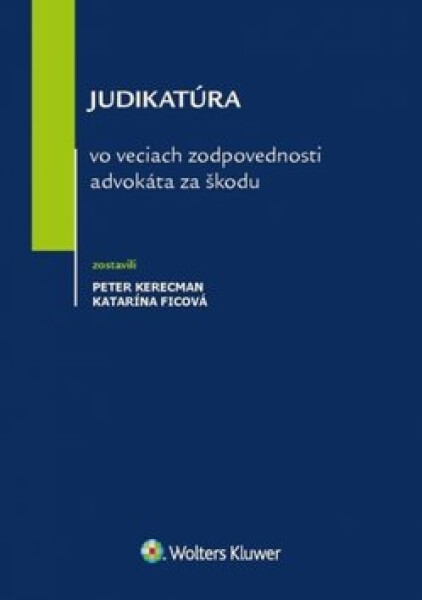 JUDIKATÚRA

vo veciach zodpovednosti advokáta za škodu

zostavili

PETER KERECMAN
KATARÍNA FICOVÁ

Wolters Kluwer